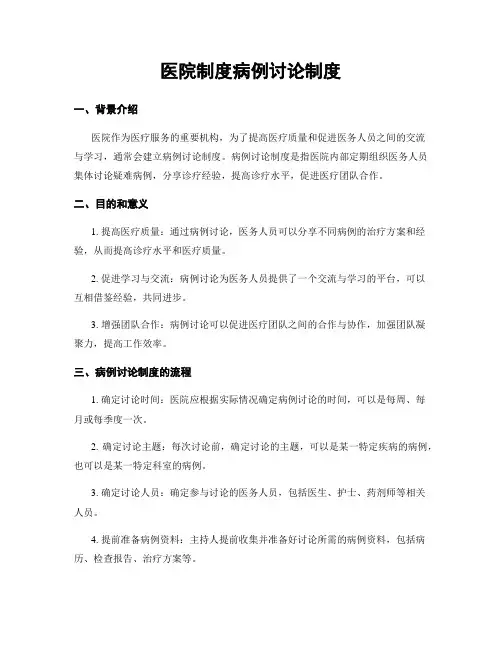 医院制度病例讨论制度

一、背景介绍

医院作为医疗服务的重要机构，为了提高医疗质量和促进医务人员之间的交流与学习，通常会建立病例讨论制度。病例讨论制度是指医院内部定期组织医务人员集体讨论疑难病例，分享诊疗经验，提高诊疗水平，促进医疗团队合作。

二、目的和意义

1. 提高医疗质量：通过病例讨论，医务人员可以分享不同病例的治疗方案和经验，从而提高诊疗水平和医疗质量。

2. 促进学习与交流：病例讨论为医务人员提供了一个交流与学习的平台，可以互相借鉴经验，共同进步。

3. 增强团队合作：病例讨论可以促进医疗团队之间的合作与协作，加强团队凝聚力，提高工作效率。

三、病例讨论制度的流程

1. 确定讨论时间：医院应根据实际情况确定病例讨论的时间，可以是每周、每月或每季度一次。

2. 确定讨论主题：每次讨论前，确定讨论的主题，可以是某一特定疾病的病例，也可以是某一特定科室的病例。

3. 确定讨论人员：确定参与讨论的医务人员，包括医生、护士、药剂师等相关人员。

4. 提前准备病例资料：主持人提前收集并准备好讨论所需的病例资料，包括病历、检查报告、治疗方案等。